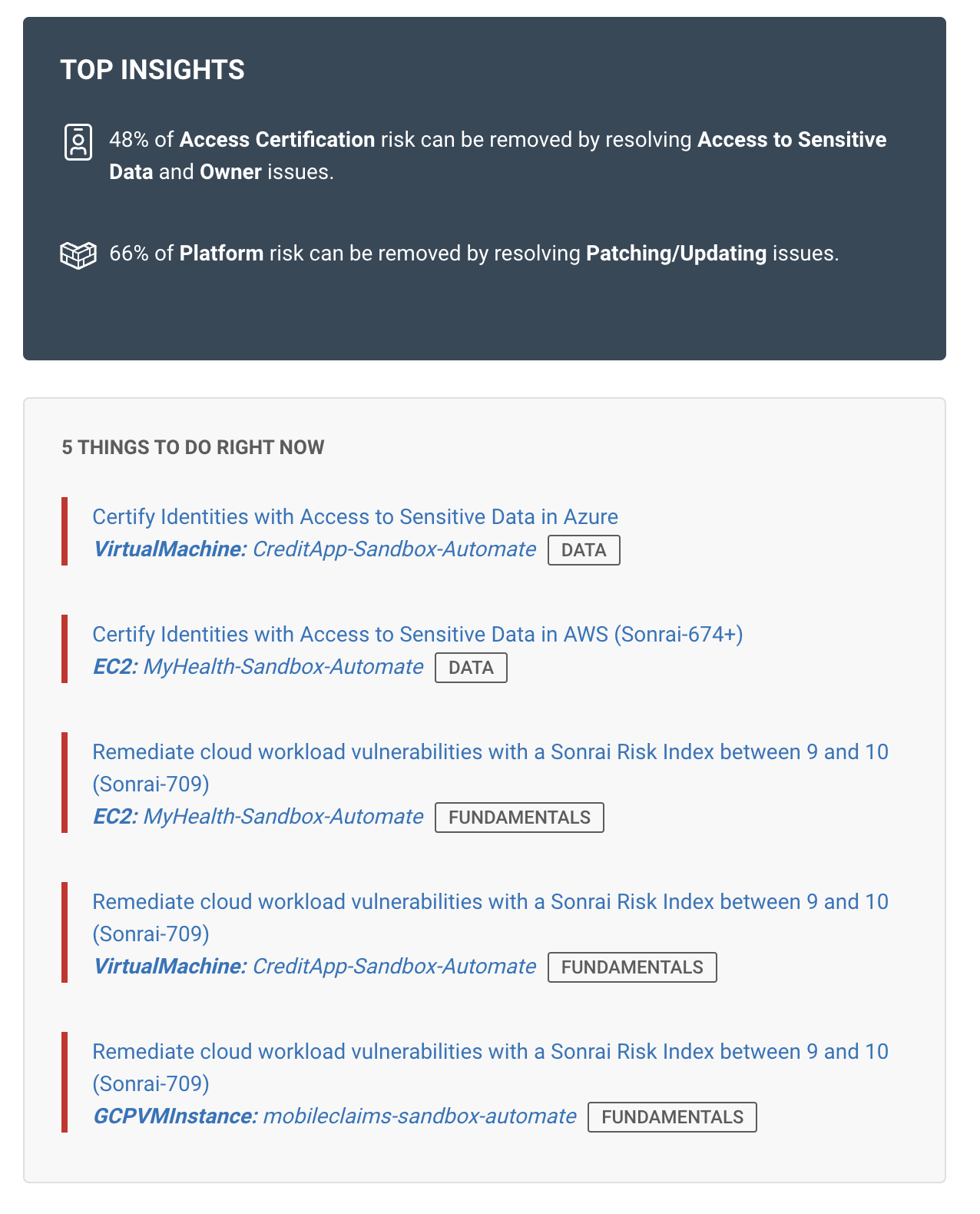 TOP INSIGHTS

48% of Access Certification risk can be removed by resolving Access to Sensitive Data and Owner issues.

66% of Platform risk can be removed by resolving Patching/Updating issues.

5 THINGS TO DO RIGHT NOW

Certify Identities with Access to Sensitive Data in Azure
VirtualMachine: CreditApp-Sandbox-Automate DATA

Certify Identities with Access to Sensitive Data in AWS (Sonrai-674+)
EC2: MyHealth-Sandbox-Automate DATA

Remediate cloud workload vulnerabilities with a Sonrai Risk Index between 9 and 10 (Sonrai-709)
EC2: MyHealth-Sandbox-Automate FUNDAMENTALS

Remediate cloud workload vulnerabilities with a Sonrai Risk Index between 9 and 10 (Sonrai-709)
VirtualMachine: CreditApp-Sandbox-Automate FUNDAMENTALS

Remediate cloud workload vulnerabilities with a Sonrai Risk Index between 9 and 10 (Sonrai-709)
GCPVMInstance: mobileclaims-sandbox-automate FUNDAMENTALS